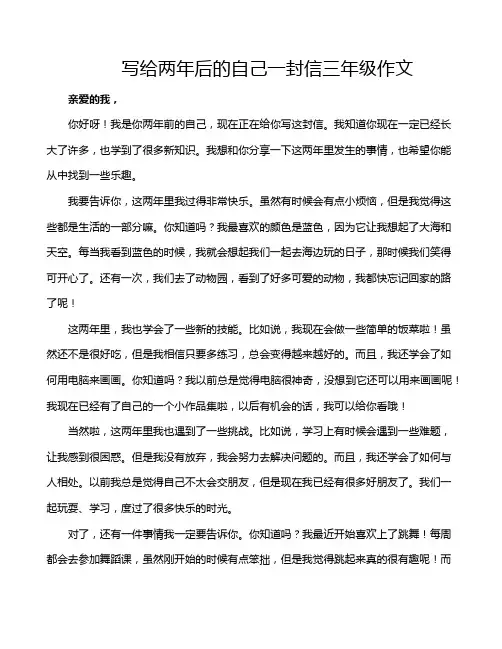 写给两年后的自己一封信三年级作文

亲爱的我，

你好呀！我是你两年前的自己，现在正在给你写这封信。我知道你现在一定已经长大了许多，也学到了很多新知识。我想和你分享一下这两年里发生的事情，也希望你能从中找到一些乐趣。

我要告诉你，这两年里我过得非常快乐。虽然有时候会有点小烦恼，但是我觉得这些都是生活的一部分嘛。你知道吗？我最喜欢的颜色是蓝色，因为它让我想起了大海和天空。每当我看到蓝色的时候，我就会想起我们一起去海边玩的日子，那时候我们笑得可开心了。还有一次，我们去了动物园，看到了好多可爱的动物，我都快忘记回家的路了呢！

这两年里，我也学会了一些新的技能。比如说，我现在会做一些简单的饭菜啦！虽然还不是很好吃，但是我相信只要多练习，总会变得越来越好的。而且，我还学会了如何用电脑来画画。你知道吗？我以前总是觉得电脑很神奇，没想到它还可以用来画画呢！我现在已经有了自己的一个小作品集啦，以后有机会的话，我可以给你看哦！

当然啦，这两年里我也遇到了一些挑战。比如说，学习上有时候会遇到一些难题，让我感到很困惑。但是我没有放弃，我会努力去解决问题的。而且，我还学会了如何与人相处。以前我总是觉得自己不太会交朋友，但是现在我已经有很多好朋友了。我们一起玩耍、学习，度过了很多快乐的时光。

对了，还有一件事情我一定要告诉你。你知道吗？我最近开始喜欢上了跳舞！每周都会去参加舞蹈课，虽然刚开始的时候有点笨拙，但是我觉得跳起来真的很有趣呢！而